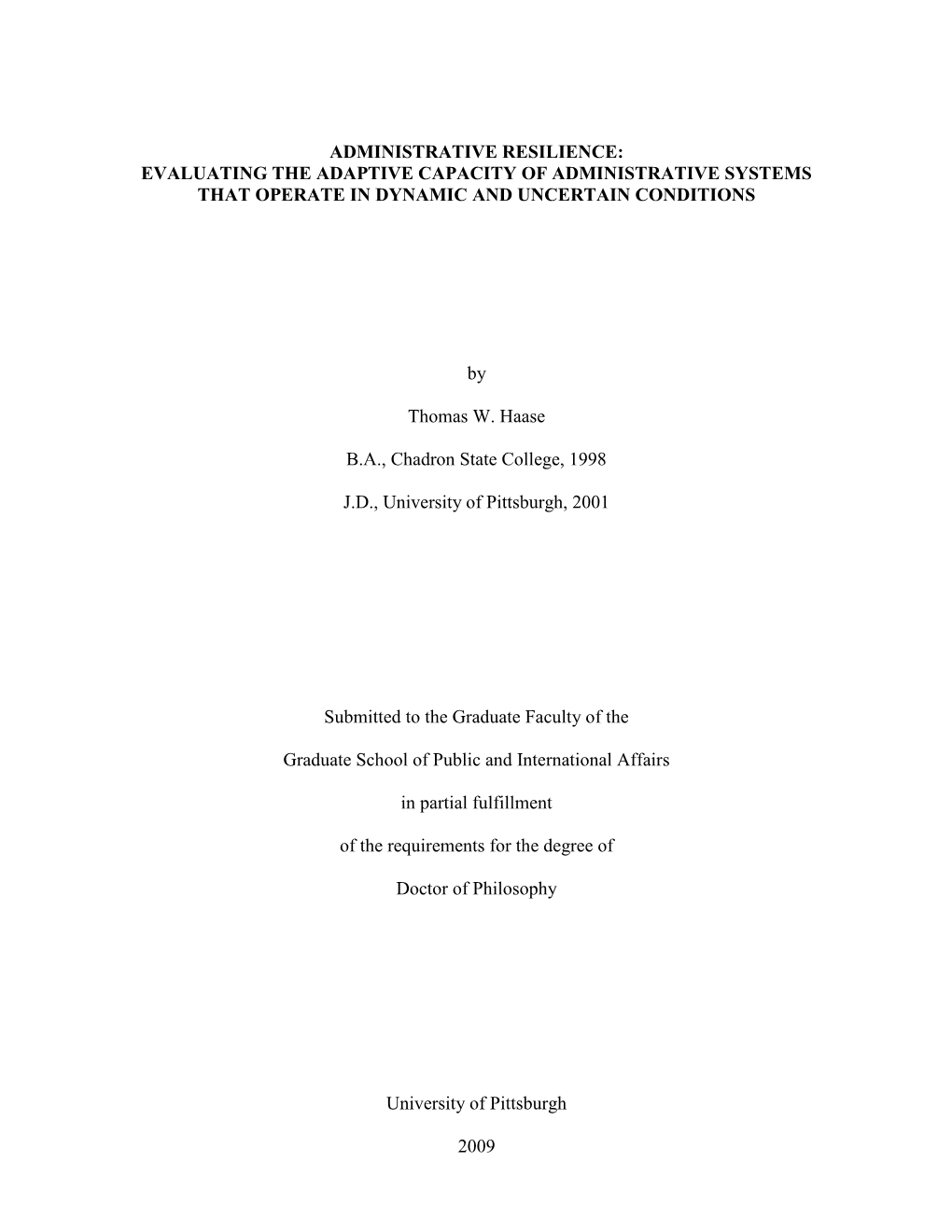 ADMINISTRATIVE RESILIENCE:
EVALUATING THE ADAPTIVE CAPACITY OF ADMINISTRATIVE SYSTEMS THAT OPERATE IN DYNAMIC AND UNCERTAIN CONDITIONS

by

Thomas W. Haase

B.A., Chadron State College, 1998

J.D., University of Pittsburgh, 2001

Submitted to the Graduate Faculty of the

Graduate School of Public and International Affairs

in partial fulfillment

of the requirements for the degree of

Doctor of Philosophy

University of Pittsburgh

2009